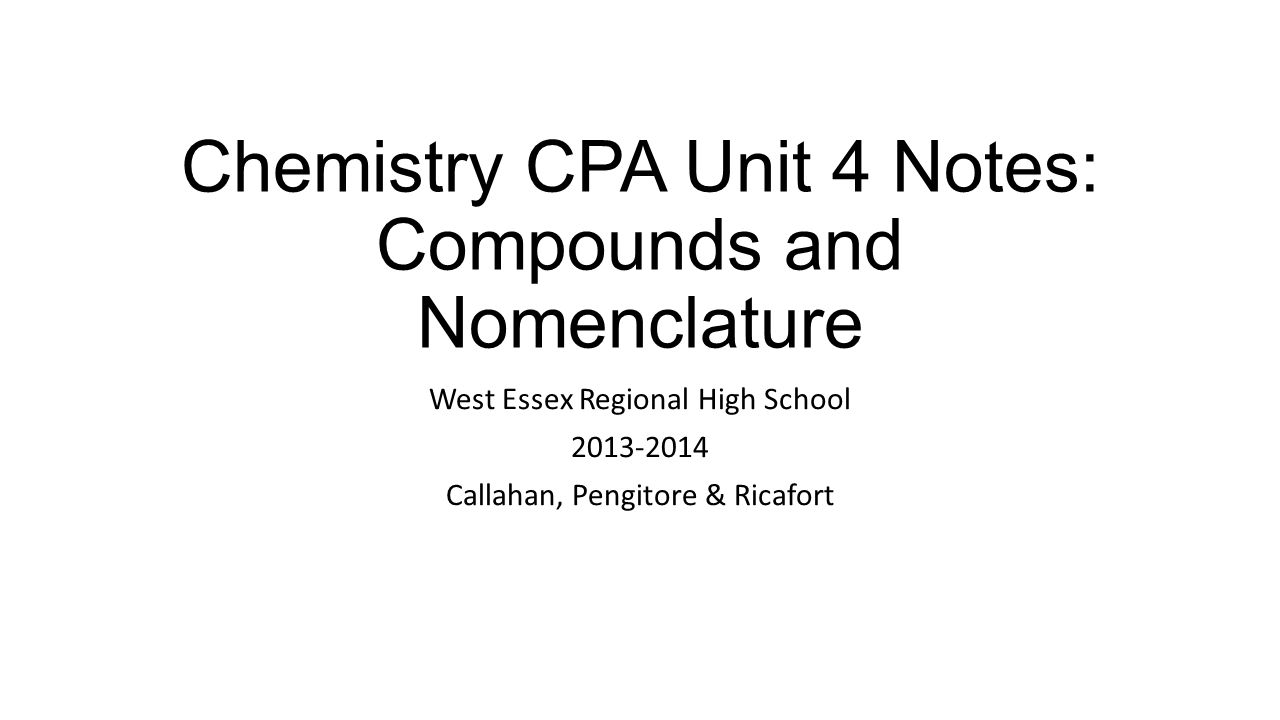 Chemistry CPA Unit 4 Notes: Compounds and Nomenclature

West Essex Regional High School

2013-2014

Callahan, Pengitore & Ricafort